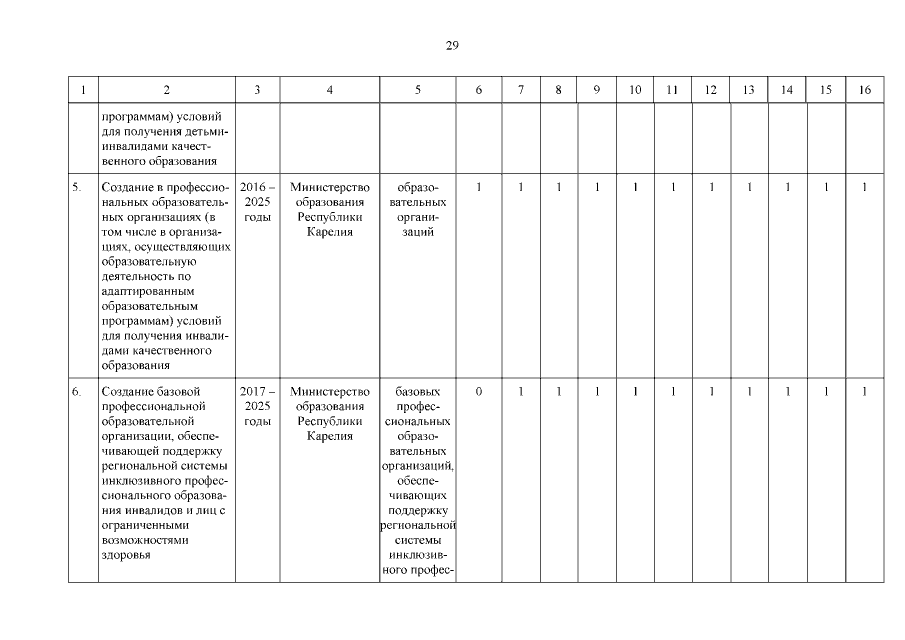 29

| 1 | 2 | 3 | 4 | 5 | 6 | 7 | 8 | 9 | 10 | 11 | 12 | 13 | 14 | 15 | 16 |
|---|---|---|---|---|---|---|---|---|---|---|---|---|---|---|---|
| | программам) условий для получения детьми-инвалидами качественного образования | | | | | | | | | | | | | | |
| 5. | Создание в профессиональных образовательных организациях (в том числе в организациях, осуществляющих образовательную деятельность по адаптированным образовательным программам) условий для получения инвалидами качественного образования | 2016 – 2025 годы | Министерство образования Республики Карелия | образовательных организаций | 1 | 1 | 1 | 1 | 1 | 1 | 1 | 1 | 1 | 1 | 1 |
| 6. | Создание базовой профессиональной образовательной организации, обеспечивающей поддержку региональной системы инклюзивного профессионального образования инвалидов и лиц с ограниченными возможностями здоровья | 2017 – 2025 годы | Министерство образования Республики Карелия | базовых профессиональных образовательных организаций, обеспечивающих поддержку региональной системы инклюзивного профес- | 0 | 1 | 1 | 1 | 1 | 1 | 1 | 1 | 1 | 1 | 1 |